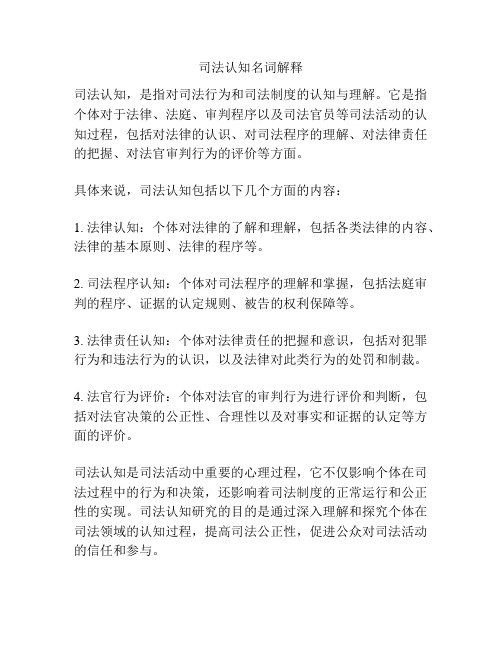 司法认知名词解释

司法认知，是指对司法行为和司法制度的认知与理解。它是指个体对于法律、法庭、审判程序以及司法官员等司法活动的认知过程，包括对法律的认识、对司法程序的理解、对法律责任的把握、对法官审判行为的评价等方面。

具体来说，司法认知包括以下几个方面的内容：

1. 法律认知：个体对法律的了解和理解，包括各类法律的内容、法律的基本原则、法律的程序等。

2. 司法程序认知：个体对司法程序的理解和掌握，包括法庭审判的程序、证据的认定规则、被告的权利保障等。

3. 法律责任认知：个体对法律责任的把握和意识，包括对犯罪行为和违法行为的认识，以及法律对此类行为的处罚和制裁。

4. 法官行为评价：个体对法官的审判行为进行评价和判断，包括对法官决策的公正性、合理性以及对事实和证据的认定等方面的评价。

司法认知是司法活动中重要的心理过程，它不仅影响个体在司法过程中的行为和决策，还影响着司法制度的正常运行和公正性的实现。司法认知研究的目的是通过深入理解和探究个体在司法领域的认知过程，提高司法公正性，促进公众对司法活动的信任和参与。